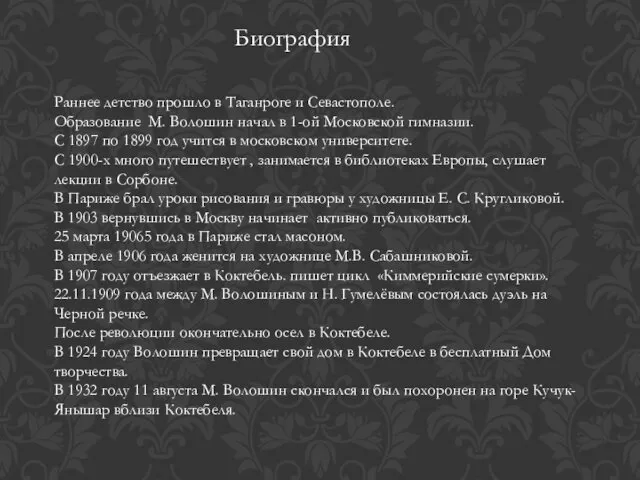 Биография

Раннее детство прошло в Таганроге и Севастополе.
Образование М. Волошин начал в 1-ой Московской гимназии.
С 1897 по 1899 год учится в московском университете.
С 1900-х много путешествует , занимается в библиотеках Европы, слушает лекции в Сорбоне.
В Париже брал уроки рисования и гравюры у художницы Е. С. Кругликовой.
В 1903 вернувшись в Москву начинает активно публиковаться.
25 марта 19065 года в Париже стал масоном.
В апреле 1906 года женится на художнице М.В. Сабашниковой.
В 1907 году отъезжает в Коктебель. пишет цикл «Киммерийские сумерки».
22.11.1909 года между М. Волошиным и Н. Гумелёвым состоялась дуэль на Черной речке.
После революции окончательно осел в Коктебеле.
В 1924 году Волошин превращает свой дом в Коктебеле в бесплатный Дом творчества.
В 1932 году 11 августа М. Волошин скончался и был похоронен на горе Кучук-Янышар вблизи Коктебеля.